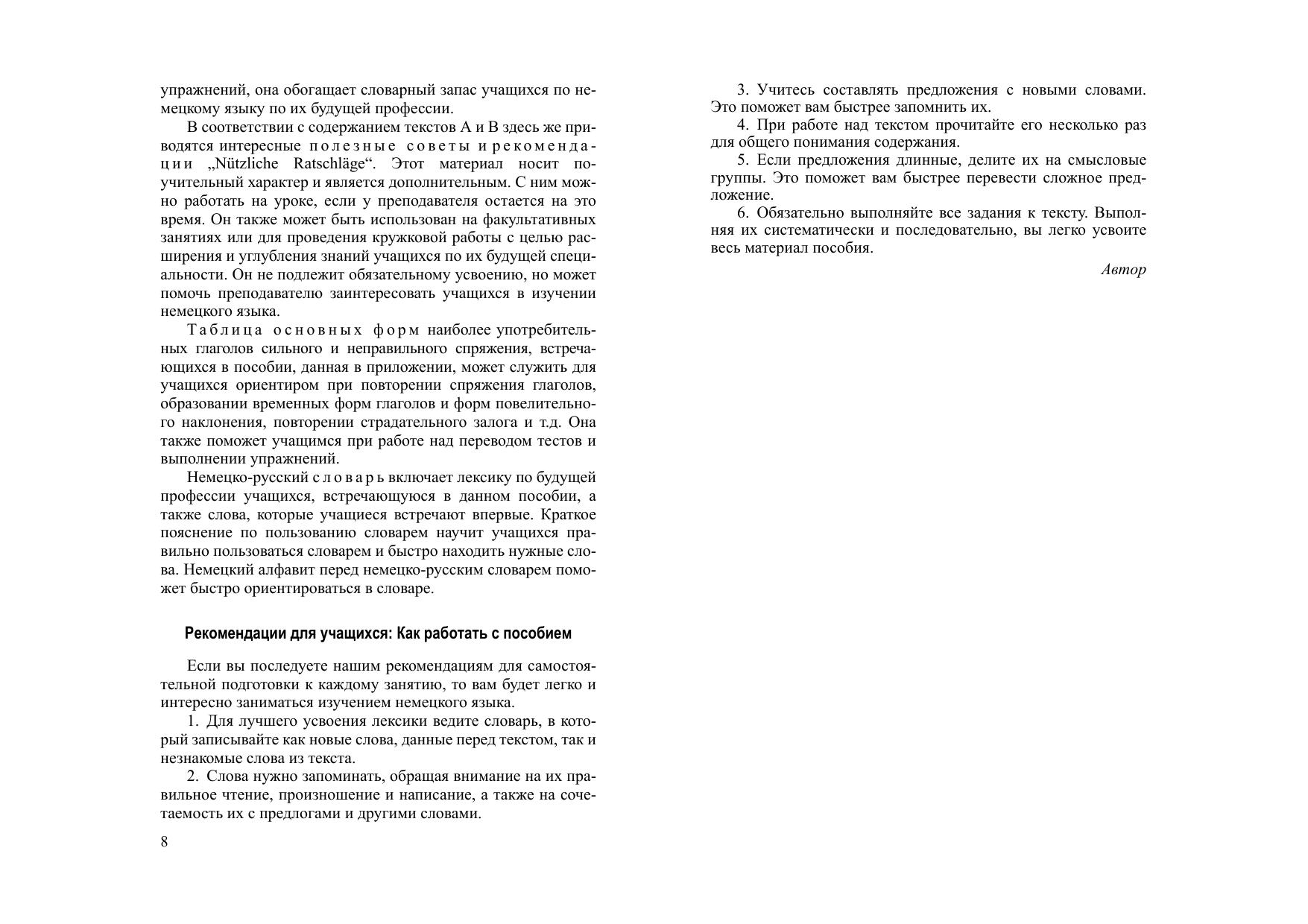 упражнений, она обогащает словарный запас учащихся по немецкому языку по их будущей профессии.

В соответствии с содержанием текстов А и В здесь же приводятся интересные полезные советы и рекомендации „Nützliche Ratschläge“. Этот материал носит поучительный характер и является дополнительным. С ним можно работать на уроке, если у преподавателя остается на это время. Он также может быть использован на факультативных занятиях или для проведения кружковой работы с целью расширения и углубления знаний учащихся по их будущей специальности. Он не подлежит обязательному усвоению, но может помочь преподавателю заинтересовать учащихся в изучении немецкого языка.

Таблица основных форм наиболее употребительных глаголов сильного и неправильного спряжения, встречающихся в пособии, данная в приложении, может служить для учащихся ориентиром при повторении спряжения глаголов, образовании временных форм глаголов и форм повелительного наклонения, повторении страдательного залога и т.д. Она также поможет учащимся при работе над переводом тестов и выполнении упражнений.

Немецко-русский словарь включает лексику по будущей профессии учащихся, встречающуюся в данном пособии, а также слова, которые учащиеся встречают впервые. Краткое пояснение по пользованию словарем научит учащихся правильно пользоваться словарем и быстро находить нужные слова. Немецкий алфавит перед немецко-русским словарем поможет быстро ориентироваться в словаре.

Рекомендации для учащихся: Как работать с пособием

Если вы последуете нашим рекомендациям для самостоятельной подготовки к каждому занятию, то вам будет легко и интересно заниматься изучением немецкого языка.

1. Для лучшего усвоения лексики ведите словарь, в который записывайте как новые слова, данные перед текстом, так и незнакомые слова из текста.

2. Слова нужно запоминать, обращая внимание на их правильное чтение, произношение и написание, а также на сочетаемость их с предлогами и другими словами.

8

3. Учитесь составлять предложения с новыми словами. Это поможет вам быстрее запомнить их.

4. При работе над текстом прочитайте его несколько раз для общего понимания содержания.

5. Если предложения длинные, делите их на смысловые группы. Это поможет вам быстрее перевести сложное предложение.

6. Обязательно выполняйте все задания к тексту. Выполняя их систематически и последовательно, вы легко усвоите весь материал пособия.

Автор